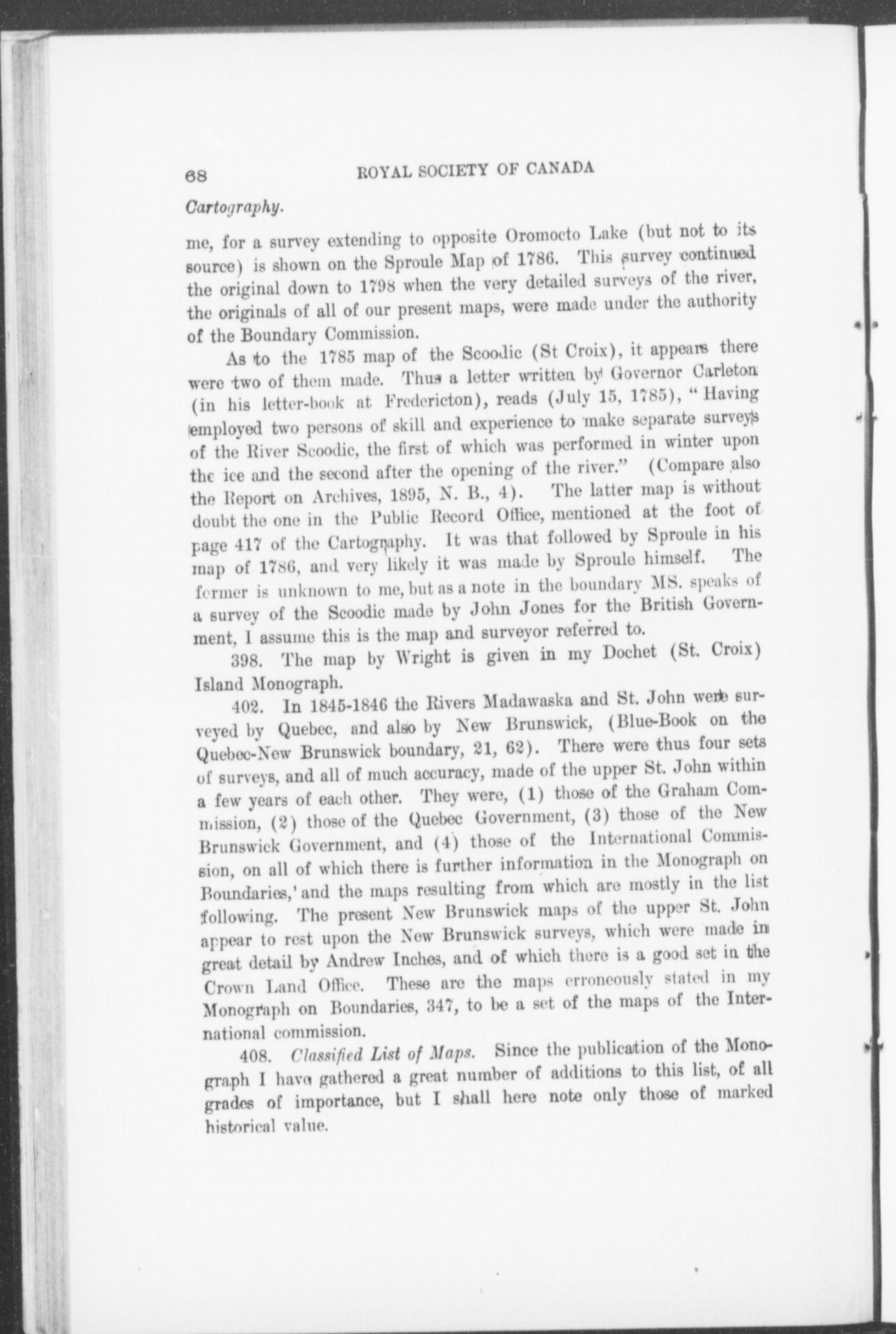 68 ROYAL SOCIETY OF CANADA

Cartography.

me, for a survey extending to opposite Oromocto Lake (but not to its source) is shown on the Sproule Map of 1786. This survey continued the original down to 1798 when the very detailed surveys of the river, the originals of all of our present maps, were made under the authority of the Boundary Commission.

As to the 1785 map of the Scoodic (St Croix), it appears there were two of them made. Thus a letter written by Governor Carleton (in his letter-book at Fredericton), reads (July 15, 1785), "Having employed two persons of skill and experience to make separate surveys of the River Scoodic, the first of which was performed in winter upon the ice and the second after the opening of the river." (Compare also the Report on Archives, 1895, N. B., 4). The latter map is without doubt the one in the Public Record Office, mentioned at the foot of page 417 of the Cartography. It was that followed by Sproule in his map of 1786, and very likely it was made by Sproule himself. The former is unknown to me, but as a note in the boundary MS. speaks of a survey of the Scoodic made by John Jones for the British Government, I assume this is the map and surveyor referred to.

398. The map by Wright is given in my Dochet (St. Croix) Island Monograph.

402. In 1845-1846 the Rivers Madawaska and St. John were surveyed by Quebec, and also by New Brunswick, (Blue-Book on the Quebec-New Brunswick boundary, 21, 62). There were thus four sets of surveys, and all of much accuracy, made of the upper St. John within a few years of each other. They were, (1) those of the Graham Commission, (2) those of the Quebec Government, (3) those of the New Brunswick Government, and (4) those of the International Commission, on all of which there is further information in the Monograph on Boundaries,' and the maps resulting from which are mostly in the list following. The present New Brunswick maps of the upper St. John appear to rest upon the New Brunswick surveys, which were made in great detail by Andrew Inches, and of which there is a good set in the Crown Land Office. These are the maps erroneously stated in my Monograph on Boundaries, 347, to be a set of the maps of the International commission.

408. Classified List of Maps. Since the publication of the Monograph I have gathered a great number of additions to this list, of all grades of importance, but I shall here note only those of marked historical value.